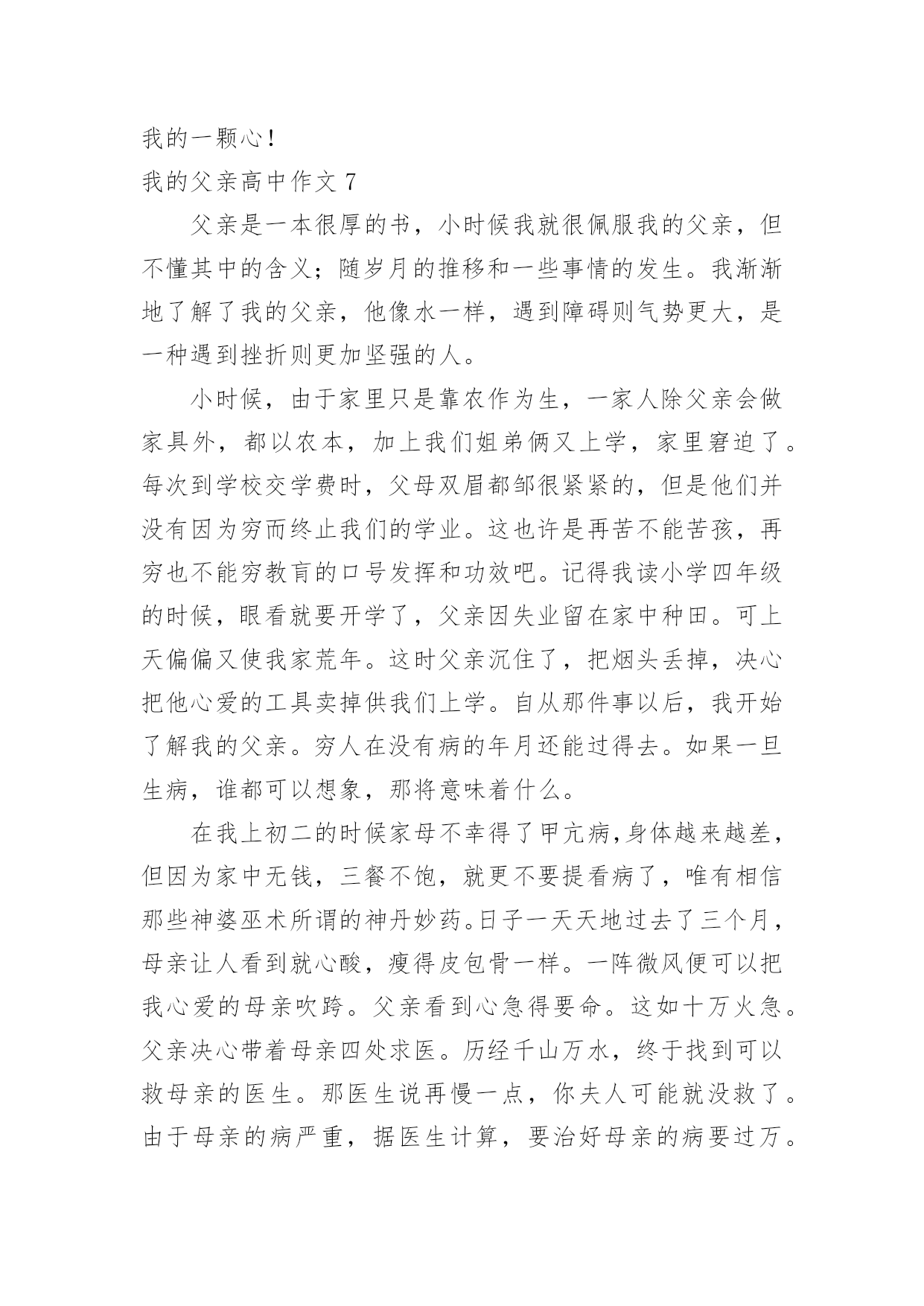 我的一颗心！

我的父亲高中作文 7

父亲是一本很厚的书，小时候我就很佩服我的父亲，但不懂其中的含义；随岁月的推移和一些事情的发生。我渐渐地了解了我的父亲，他像水一样，遇到障碍则气势更大，是一种遇到挫折则更加坚强的人。

小时候，由于家里只是靠农作为生，一家人除父亲会做家具外，都以农本，加上我们姐弟俩又上学，家里窘迫了。每次到学校交学费时，父母双眉都邹很紧紧的，但是他们并没有因为穷而终止我们的学业。这也许是再苦不能苦孩，再穷也不能穷教育的口号发挥和功效吧。记得我读小学四年级的时候，眼看就要开学了，父亲因失业留在家中种田。可上天偏偏又使我家荒年。这时父亲沉住了，把烟头丢掉，决心把他心爱的工具卖掉供我们上学。自从那件事以后，我开始了解我的父亲。穷人在没有病的年月还能过得去。如果一旦生病，谁都可以想象，那将意味着什么。

在我上初二的时候家母不幸得了甲亢病,身体越来越差，但因为家中无钱，三餐不饱，就更不要提看病了，唯有相信那些神婆巫术所谓的神丹妙药。日子一天天地过去了三个月，母亲让人看到就心酸，瘦得皮包骨一样。一阵微风便可以把我心爱的母亲吹跨。父亲看到心急得要命。这如十万火急。父亲决心带着母亲四处求医。历经千山万水，终于找到可以救母亲的医生。那医生说再慢一点，你夫人可能就没救了。由于母亲的病严重，据医生计算，要治好母亲的病要过万。